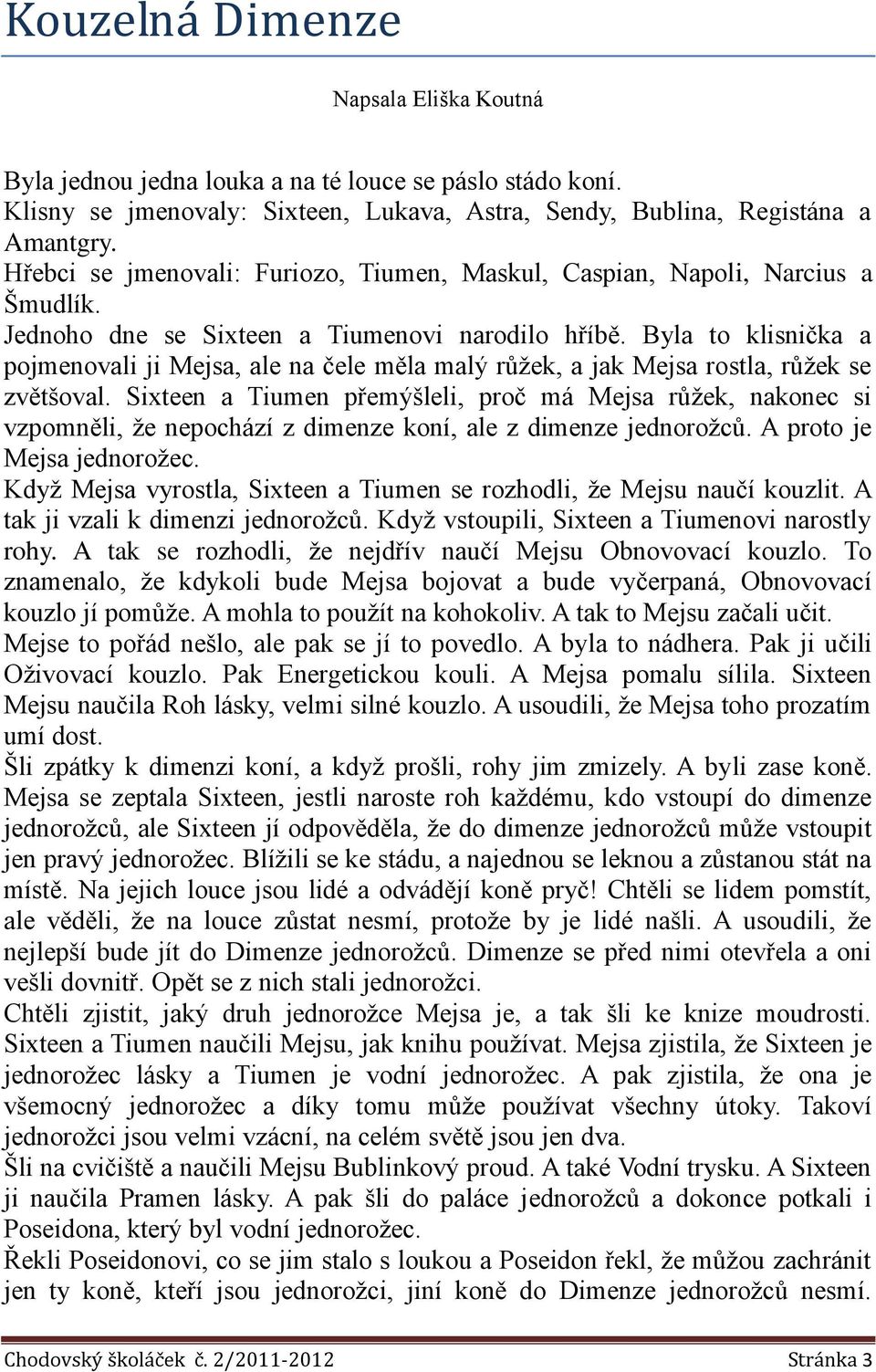 Kouzelná Dimenze

Napsala Eliška Koutná

Byla jednou jedna louka a na té louce se páslo stádo koní.
Klisny se jmenovaly: Sixteen, Lukava, Astra, Sendy, Bublina, Registána a Amantgry.
Hřebci se jmenovali: Furiozo, Tiumen, Maskul, Caspian, Napoli, Narcius a Šmudlík.
Jednoho dne se Sixteen a Tiumenovi narodilo hříbě. Byla to klisnička a pojmenovali ji Mejsa, ale na čele měla malý růžek, a jak Mejsa rostla, růžek se zvětšoval. Sixteen a Tiumen přemýšleli, proč má Mejsa růžek, nakonec si vzpomněli, že nepochází z dimenze koní, ale z dimenze jednorožců. A proto je Mejsa jednorožec.
Když Mejsa vyrostla, Sixteen a Tiumen se rozhodli, že Mejsu naučí kouzlit. A tak ji vzali k dimenzi jednorožců. Když vstoupili, Sixteen a Tiumenovi narostly rohy. A tak se rozhodli, že nejdřív naučí Mejsu Obnovovací kouzlo. To znamenalo, že kdykoli bude Mejsa bojovat a bude vyčerpaná, Obnovovací kouzlo jí pomůže. A mohla to použít na kohokoliv. A tak to Mejsu začali učit.
Mejse to pořád nešlo, ale pak se jí to povedlo. A byla to nádhera. Pak ji učili Oživovací kouzlo. Pak Energetickou kouli. A Mejsa pomalu sílila. Sixteen Mejsu naučila Roh lásky, velmi silné kouzlo. A usoudili, že Mejsa toho prozatím umí dost.
Šli zpátky k dimenzi koní, a když prošli, rohy jim zmizely. A byli zase koně.
Mejsa se zeptala Sixteen, jestli naroste roh každému, kdo vstoupí do dimenze jednorožců, ale Sixteen jí odpověděla, že do dimenze jednorožců může vstoupit jen pravý jednorožec. Blížili se ke stádu, a najednou se leknou a zůstanou stát na místě. Na jejich louce jsou lidé a odvádějí koně pryč! Chtěli se lidem pomstít, ale věděli, že na louce zůstat nesmí, protože by je lidé našli. A usoudili, že nejlepší bude jít do Dimenze jednorožců. Dimenze se před nimi otevřela a oni vešli dovnitř. Opět se z nich stali jednorožci.
Chtěli zjistit, jaký druh jednorožce Mejsa je, a tak šli ke knize moudrosti. Sixteen a Tiumen naučili Mejsu, jak knihu používat. Mejsa zjistila, že Sixteen je jednorožec lásky a Tiumen je vodní jednorožec. A pak zjistila, že ona je všemocný jednorožec a díky tomu může používat všechny útoky. Takoví jednorožci jsou velmi vzácní, na celém světě jsou jen dva.
Šli na cvičiště a naučili Mejsu Bublinkový proud. A také Vodní trysku. A Sixteen ji naučila Pramen lásky. A pak šli do paláce jednorožců a dokonce potkali i Poseidona, který byl vodní jednorožec.
Řekli Poseidonovi, co se jim stalo s loukou a Poseidon řekl, že můžou zachránit jen ty koně, kteří jsou jednorožci, jiní koně do Dimenze jednorožců nesmí.

Chodovský školáček č. 2/2011-2012 Stránka 3